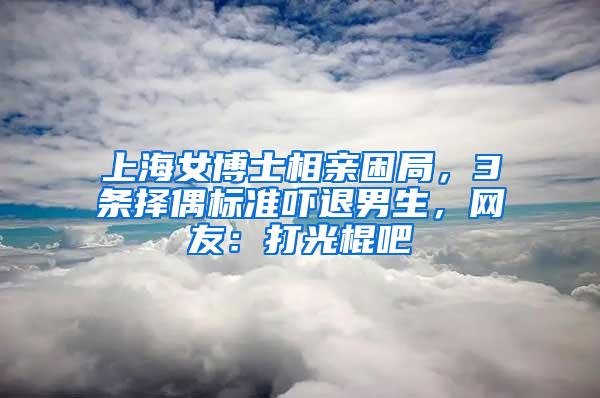 上海女博士相亲困局，3条择偶标准吓退男生，网友：打光棍吧